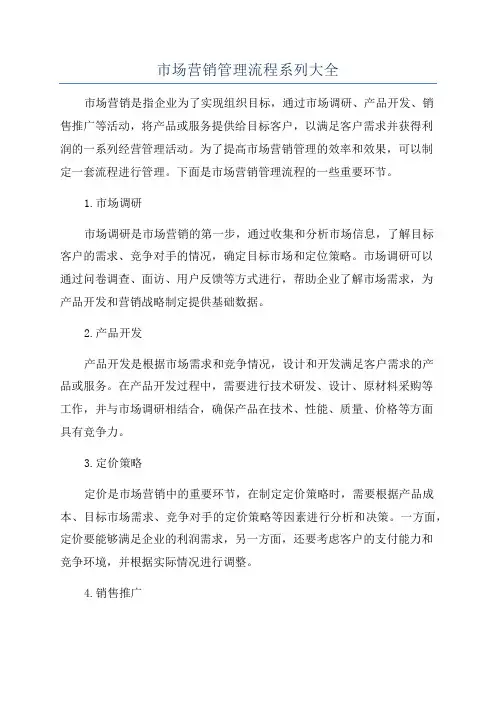 市场营销管理流程系列大全

市场营销是指企业为了实现组织目标，通过市场调研、产品开发、销售推广等活动，将产品或服务提供给目标客户，以满足客户需求并获得利润的一系列经营管理活动。为了提高市场营销管理的效率和效果，可以制定一套流程进行管理。下面是市场营销管理流程的一些重要环节。

1.市场调研

市场调研是市场营销的第一步，通过收集和分析市场信息，了解目标客户的需求、竞争对手的情况，确定目标市场和定位策略。市场调研可以通过问卷调查、面访、用户反馈等方式进行，帮助企业了解市场需求，为产品开发和营销战略制定提供基础数据。

2.产品开发

产品开发是根据市场需求和竞争情况，设计和开发满足客户需求的产品或服务。在产品开发过程中，需要进行技术研发、设计、原材料采购等工作，并与市场调研相结合，确保产品在技术、性能、质量、价格等方面具有竞争力。

3.定价策略

定价是市场营销中的重要环节，在制定定价策略时，需要根据产品成本、目标市场需求、竞争对手的定价策略等因素进行分析和决策。一方面，定价要能够满足企业的利润需求，另一方面，还要考虑客户的支付能力和竞争环境，并根据实际情况进行调整。

4.销售推广